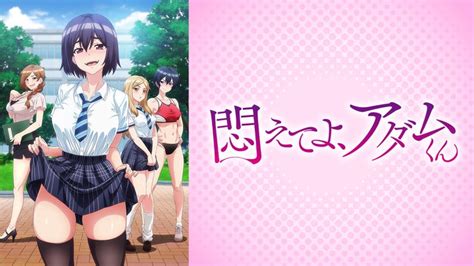 悶えてよ、アダムくん